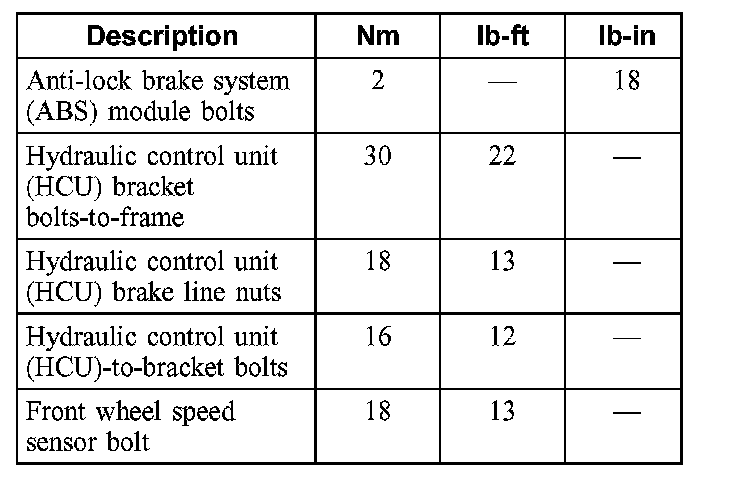 | Description | Nm | lb-ft | lb-in |
|---|---|---|---|
| Anti-lock brake system (ABS) module bolts | 2 | — | 18 |
| Hydraulic control unit (HCU) bracket bolts-to-frame | 30 | 22 | — |
| Hydraulic control unit (HCU) brake line nuts | 18 | 13 | — |
| Hydraulic control unit (HCU)-to-bracket bolts | 16 | 12 | — |
| Front wheel speed sensor bolt | 18 | 13 | — |